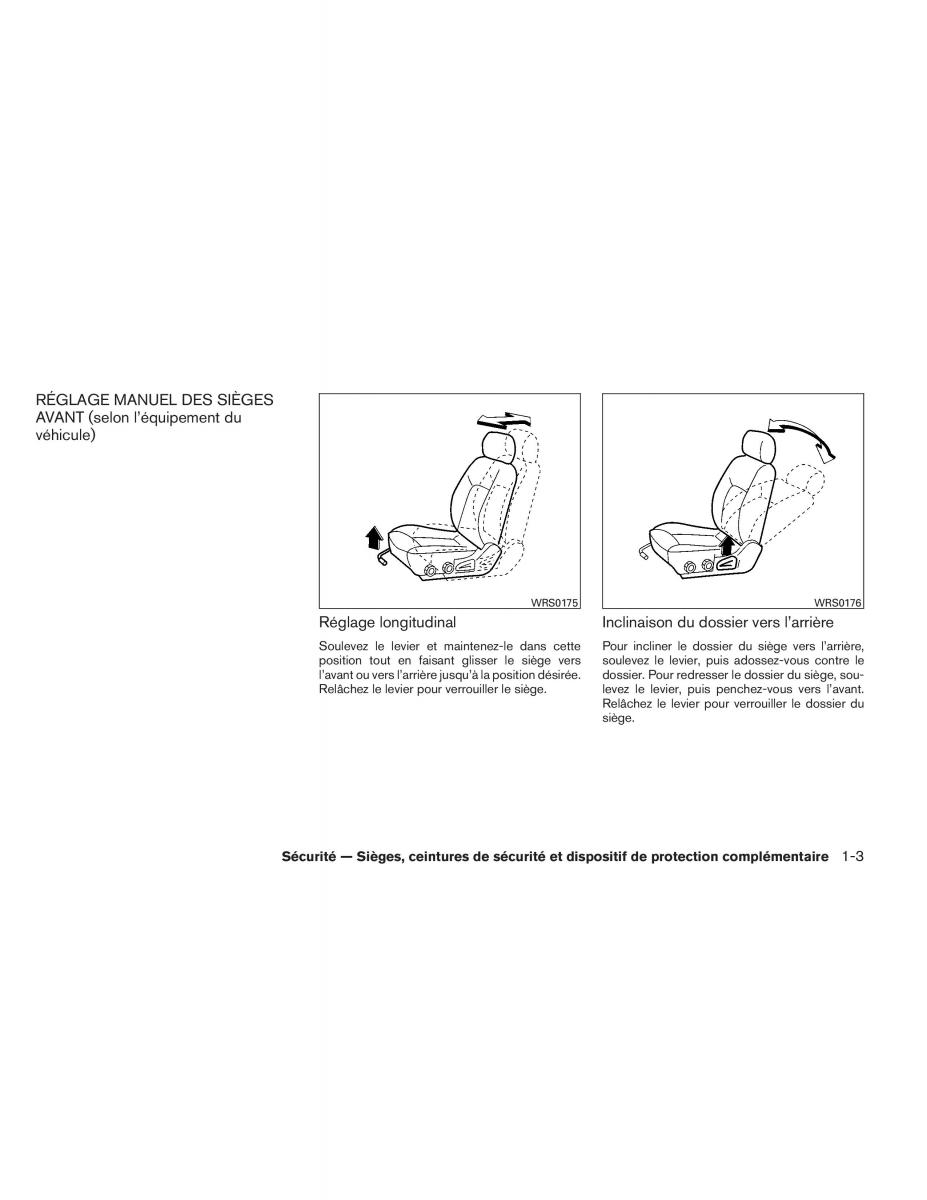 RÉGLAGE MANUEL DES SIÈGES AVANT (selon l'équipement du véhicule)

WRS0175

Réglage longitudinal

Soulevez le levier et maintenez-le dans cette position tout en faisant glisser le siège vers l'avant ou vers l'arrière jusqu'à la position désirée. Relâchez le levier pour verrouiller le siège.

WRS0176

Inclinaison du dossier vers l'arrière

Pour incliner le dossier du siège vers l'arrière, soulevez le levier, puis adossez-vous contre le dossier. Pour redresser le dossier du siège, soulevez le levier, puis penchez-vous vers l'avant. Relâchez le levier pour verrouiller le dossier du siège.

Sécurité — Sièges, ceintures de sécurité et dispositif de protection complémentaire 1-3